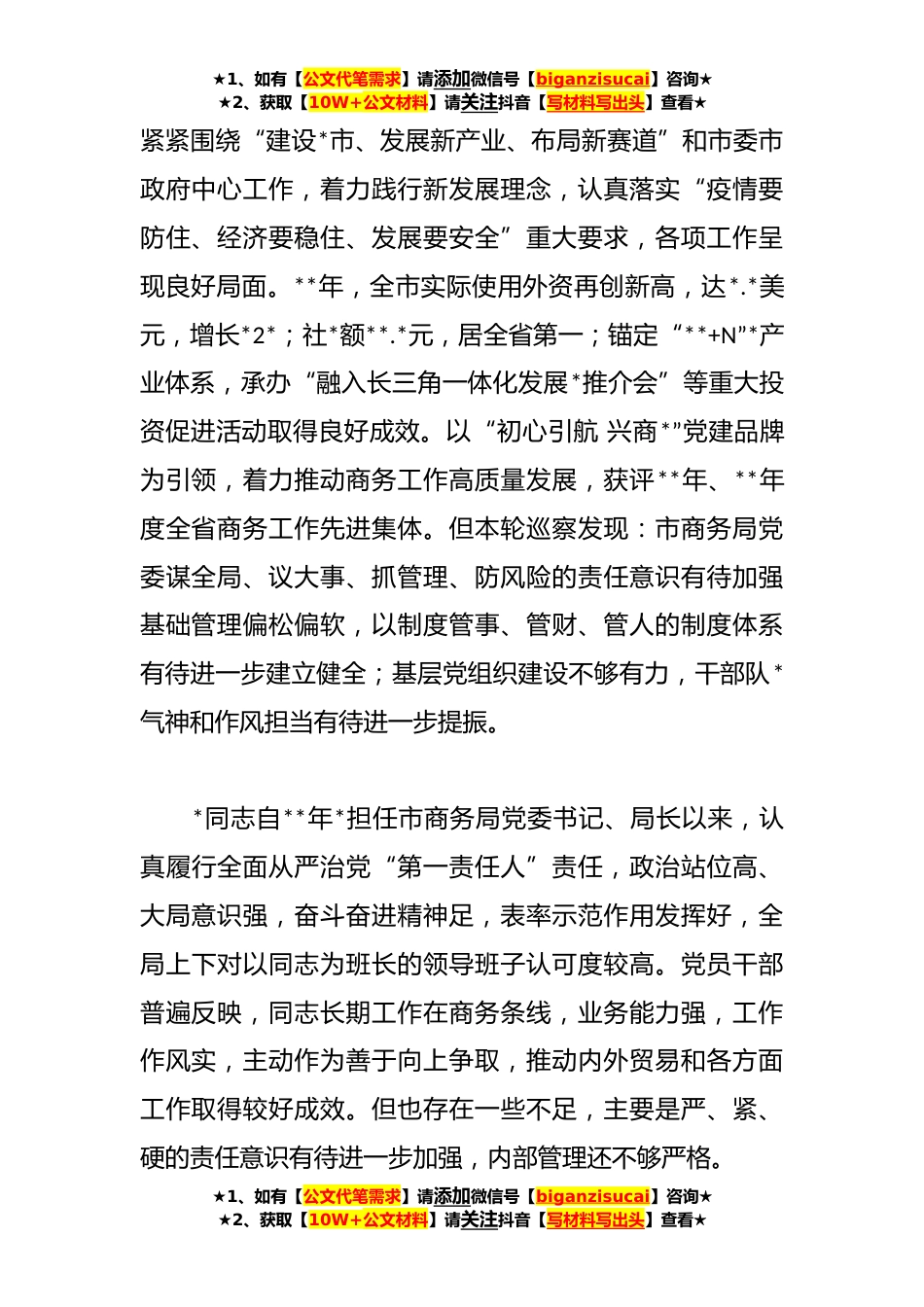 ★1、如有【公文代笔需求】请添加微信号【biganzisucai】咨询★
★2、获取【10W+公文材料】请关注抖音【写材料写出头】查看★

紧紧围绕“建设*市、发展新产业、布局新赛道”和市委市政府中心工作，着力践行新发展理念，认真落实“疫情要防住、经济要稳住、发展要安全”重大要求，各项工作呈现良好局面。**年，全市实际使用外资再创新高，达*.*美元，增长*2*；社*额**.*元，居全省第一；锚定“**+N”*产业体系，承办“融入长三角一体化发展*推介会”等重大投资促进活动取得良好成效。以“初心引航 兴商*”党建品牌为引领，着力推动商务工作高质量发展，获评**年、**年度全省商务工作先进集体。但本轮巡察发现：市商务局党委谋全局、议大事、抓管理、防风险的责任意识有待加强基础管理偏松偏软，以制度管事、管财、管人的制度体系有待进一步建立健全；基层党组织建设不够有力，干部队*气神和作风担当有待进一步提振。

*同志自**年*担任市商务局党委书记、局长以来，认真履行全面从严治党“第一责任人”责任，政治站位高、大局意识强，奋斗奋进精神足，表率示范作用发挥好，全局上下对以同志为班长的领导班子认可度较高。党员干部普遍反映，同志长期工作在商务条线，业务能力强，工作作风实，主动作为善于向上争取，推动内外贸易和各方面工作取得较好成效。但也存在一些不足，主要是严、紧、硬的责任意识有待进一步加强，内部管理还不够严格。

★1、如有【公文代笔需求】请添加微信号【biganzisucai】咨询★
★2、获取【10W+公文材料】请关注抖音【写材料写出头】查看★